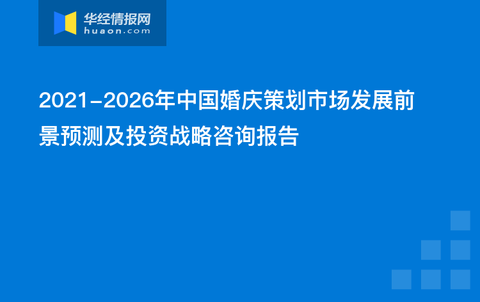 华经情报网
huaon.com

2021-2026年中国婚庆策划市场发展前景预测及投资战略咨询报告